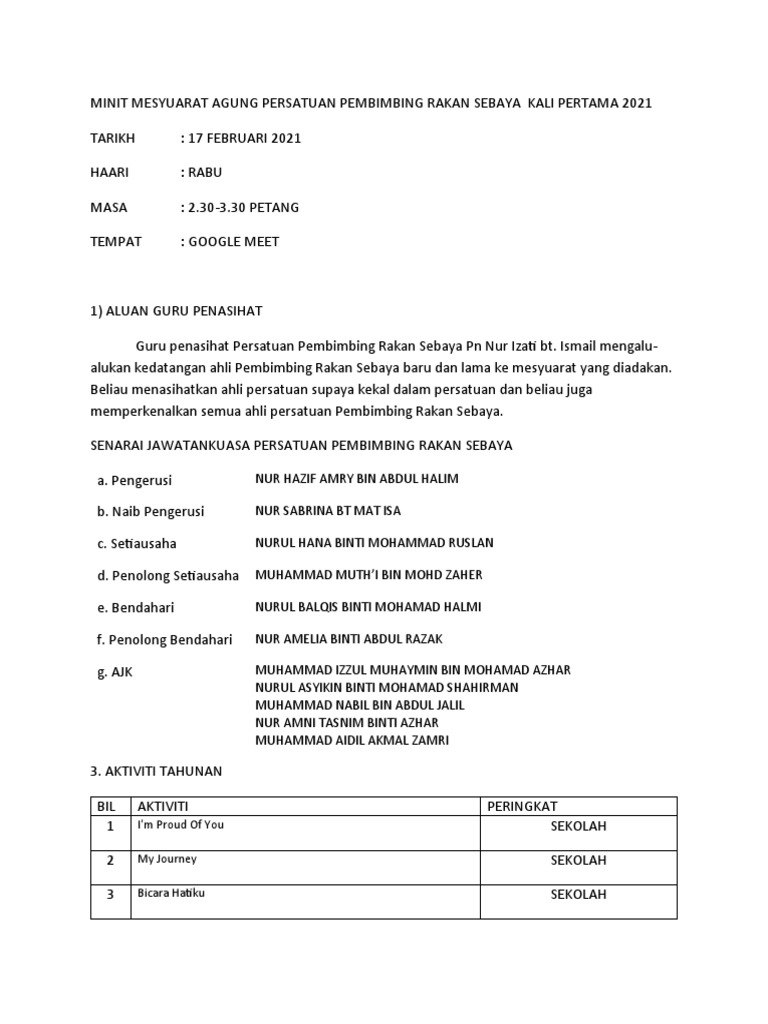 MINIT MESYUARAT AGUNG PERSATUAN PEMBIMBING RAKAN SEBAYA KALI PERTAMA 2021

TARIKH : 17 FEBRUARI 2021

HAARI : RABU

MASA : 2.30-3.30 PETANG

TEMPAT : GOOGLE MEET

1) ALUAN GURU PENASIHAT

Guru penasihat Persatuan Pembimbing Rakan Sebaya Pn Nur Izati bt. Ismail mengalu-alukan kedatangan ahli Pembimbing Rakan Sebaya baru dan lama ke mesyuarat yang diadakan. Beliau menasihatkan ahli persatuan supaya kekal dalam persatuan dan beliau juga memperkenalkan semua ahli persatuan Pembimbing Rakan Sebaya.

SENARAI JAWATANKUASA PERSATUAN PEMBIMBING RAKAN SEBAYA

a. Pengerusi NUR HAZIF AMRY BIN ABDUL HALIM

b. Naib Pengerusi NUR SABRINA BT MAT ISA

c. Setiausaha NURUL HANA BINTI MOHAMMAD RUSLAN

d. Penolong Setiausaha MUHAMMAD MUTH'I BIN MOHD ZAHER

e. Bendahari NURUL BALQIS BINTI MOHAMAD HALMI

f. Penolong Bendahari NUR AMELIA BINTI ABDUL RAZAK

g. AJK MUHAMMAD IZZUL MUHAYMIN BIN MOHAMAD AZHAR
NURUL ASYIKIN BINTI MOHAMAD SHAHIRMAN
MUHAMMAD NABIL BIN ABDUL JALIL
NUR AMNI TASNIM BINTI AZHAR
MUHAMMAD AIDIL AKMAL ZAMRI

3. AKTIVITI TAHUNAN

| BIL | AKTIVITI | PERINGKAT |
|---|---|---|
| 1 | I'm Proud Of You | SEKOLAH |
| 2 | My Journey | SEKOLAH |
| 3 | Bicara Hatiku | SEKOLAH |